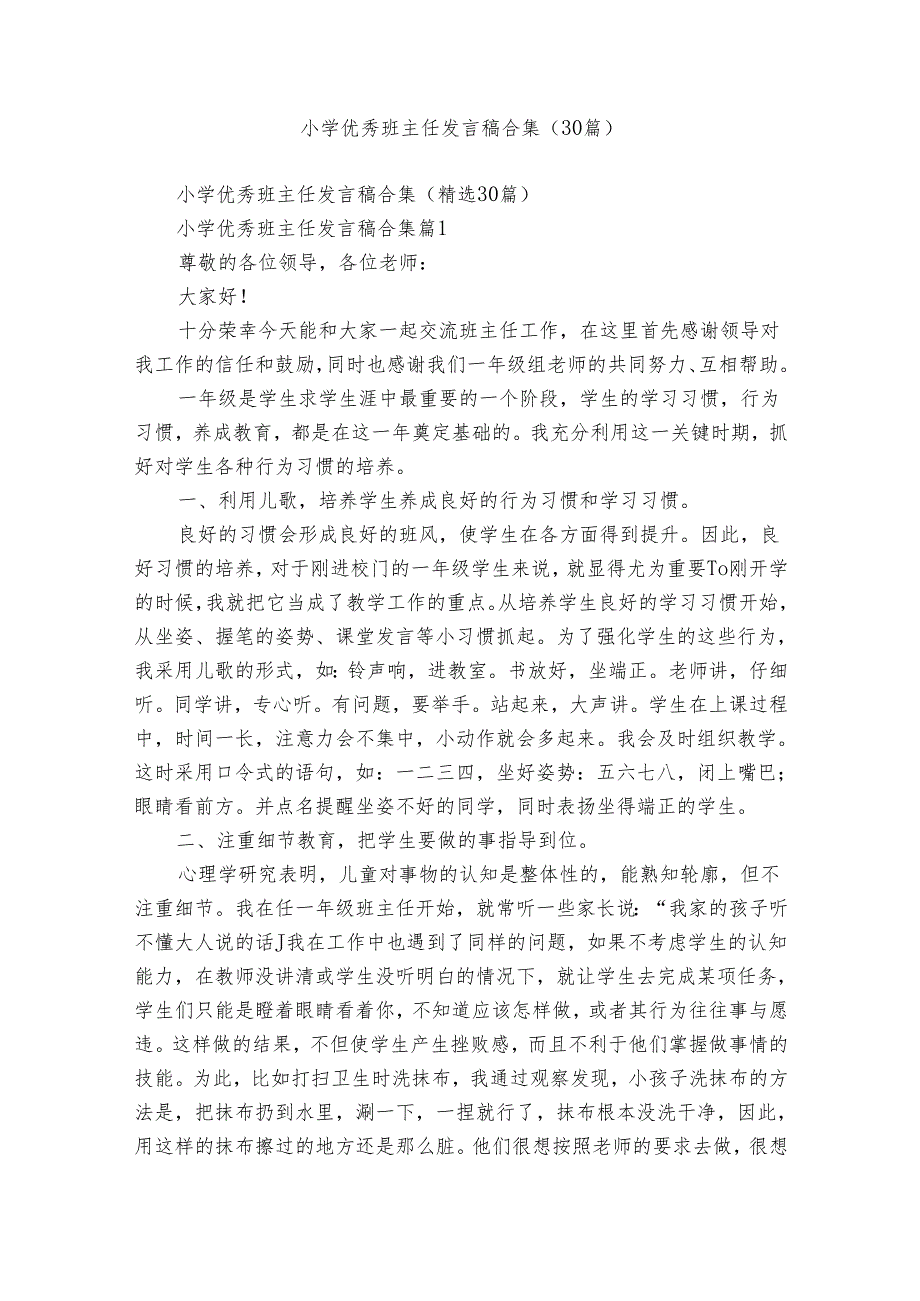 小学优秀班主任发言稿合集（30篇）

小学优秀班主任发言稿合集（精选30篇）

小学优秀班主任发言稿合集篇1

尊敬的各位领导，各位老师：

大家好！

十分荣幸今天能和大家一起交流班主任工作，在这里首先感谢领导对我工作的信任和鼓励，同时也感谢我们一年级组老师的共同努力、互相帮助。

一年级是学生求学生涯中最重要的一个阶段，学生的学习习惯，行为习惯，养成教育，都是在这一年奠定基础的。我充分利用这一关键时期，抓好对学生各种行为习惯的培养。

一、利用儿歌，培养学生养成良好的行为习惯和学习习惯。

良好的习惯会形成良好的班风，使学生在各方面得到提升。因此，良好习惯的培养，对于刚进校门的一年级学生来说，就显得尤为重要To刚开学的时候，我就把它当成了教学工作的重点。从培养学生良好的学习习惯开始，从坐姿、握笔的姿势、课堂发言等小习惯抓起。为了强化学生的这些行为，我采用儿歌的形式，如：铃声响，进教室。书放好，坐端正。老师讲，仔细听。同学讲，专心听。有问题，要举手。站起来，大声讲。学生在上课过程中，时间一长，注意力会不集中，小动作就会多起来。我会及时组织教学。这时采用口令式的语句，如：一二三四，坐好姿势：五六七八，闭上嘴巴；眼睛看前方。并点名提醒坐姿不好的同学，同时表扬坐得端正的学生。

二、注重细节教育，把学生要做的事指导到位。

心理学研究表明，儿童对事物的认知是整体性的，能熟知轮廓，但不注重细节。我在任一年级班主任开始，就常听一些家长说：“我家的孩子听不懂大人说的话J我在工作中也遇到了同样的问题，如果不考虑学生的认知能力，在教师没讲清或学生没听明白的情况下，就让学生去完成某项任务，学生们只能是瞪着眼睛看着你，不知道应该怎样做，或者其行为往往事与愿违。这样做的结果，不但使学生产生挫败感，而且不利于他们掌握做事情的技能。为此，比如打扫卫生时洗抹布，我通过观察发现，小孩子洗抹布的方法是，把抹布扔到水里，涮一下，一捏就行了，抹布根本没洗干净，因此，用这样的抹布擦过的地方还是那么脏。他们很想按照老师的要求去做，很想